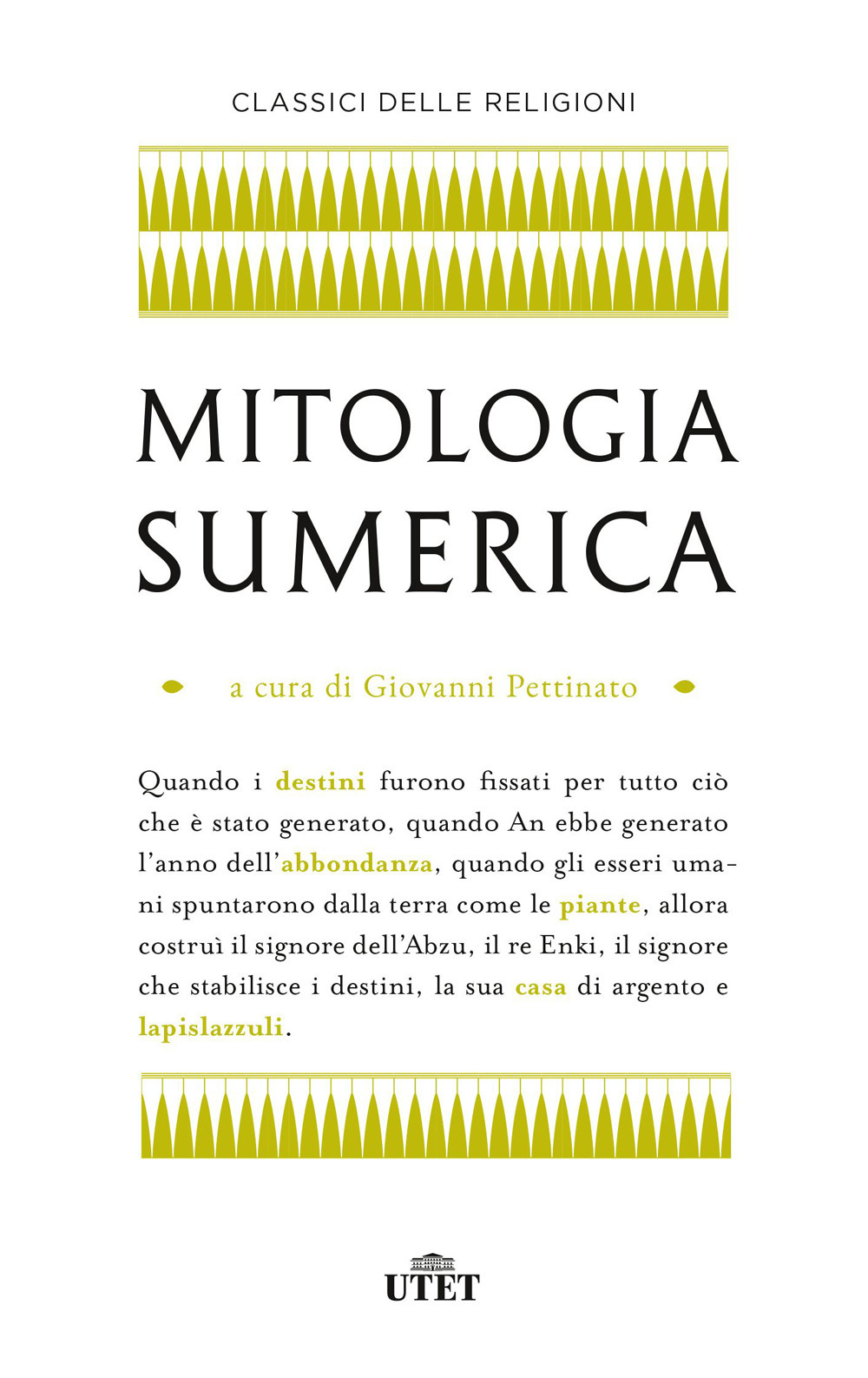 CLASSICI DELLE RELIGIONI

MITOLOGIA SUMERICA

a cura di Giovanni Pettinato

Quando i destini furono fissati per tutto ciò che è stato generato, quando An ebbe generato l'anno dell'abbondanza, quando gli esseri umani spuntarono dalla terra come le piante, allora costruì il signore dell'Abzu, il re Enki, il signore che stabilisce i destini, la sua casa di argento e lapislazzuli.

UTET